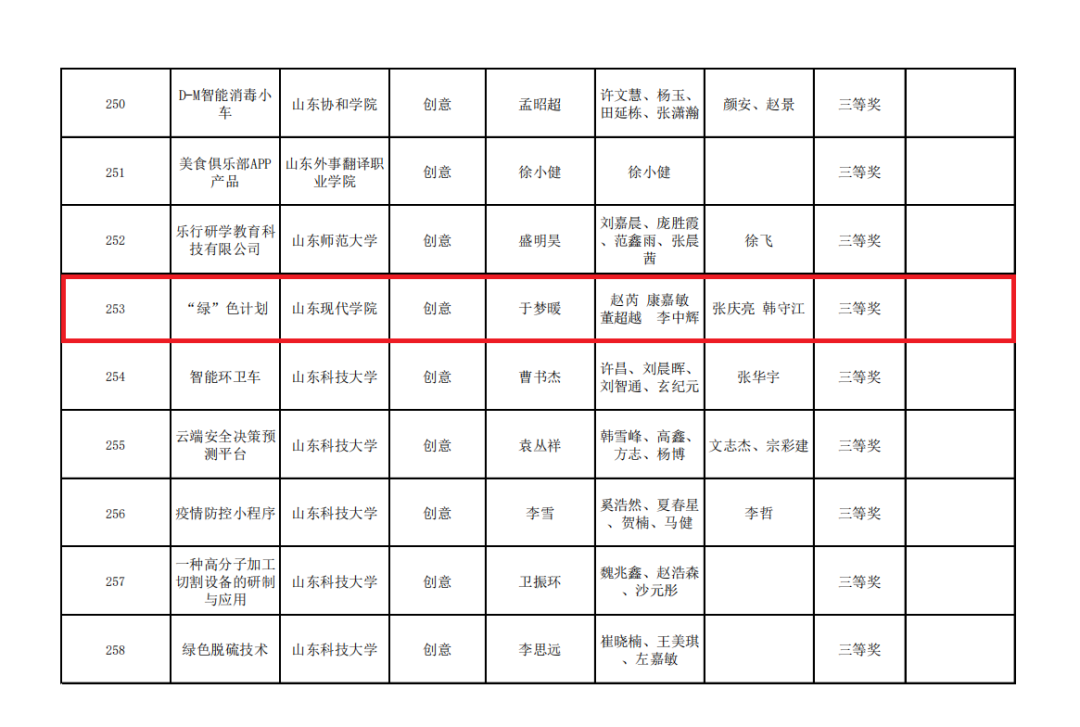 | 250 | D-M智能消毒小车 | 山东协和学院 | 创意 | 孟昭超 | 许文慧、杨玉、田延栋、张潇瀚 | 颜安、赵景 | 三等奖 |  |
|---|---|---|---|---|---|---|---|---|
| 251 | 美食俱乐部APP产品 | 山东外事翻译职业学院 | 创意 | 徐小健 | 徐小健 |  | 三等奖 |  |
| 252 | 乐行研学教育科技有限公司 | 山东师范大学 | 创意 | 盛明昊 | 刘嘉晨、庞胜霞、范鑫雨、张晨茜 | 徐飞 | 三等奖 |  |
| 253 | “绿”色计划 | 山东现代学院 | 创意 | 于梦暖 | 赵芮 康嘉敏 董超越 李中辉 | 张庆亮 韩守江 | 三等奖 |  |
| 254 | 智能环卫车 | 山东科技大学 | 创意 | 曹书杰 | 许昌、刘晨晖、刘智通、玄纪元 | 张华宇 | 三等奖 |  |
| 255 | 云端安全决策预测平台 | 山东科技大学 | 创意 | 袁丛祥 | 韩雪峰、高鑫、方志、杨博 | 文志杰、宗彩建 | 三等奖 |  |
| 256 | 疫情防控小程序 | 山东科技大学 | 创意 | 李雪 | 奚浩然、夏春星、贺楠、马健 | 李哲 | 三等奖 |  |
| 257 | 一种高分子加工切割设备的研制与应用 | 山东科技大学 | 创意 | 卫振环 | 魏兆鑫、赵浩森、沙元彤 |  | 三等奖 |  |
| 258 | 绿色脱硫技术 | 山东科技大学 | 创意 | 李思远 | 崔晓楠、王美琪、左嘉敏 |  | 三等奖 |  |